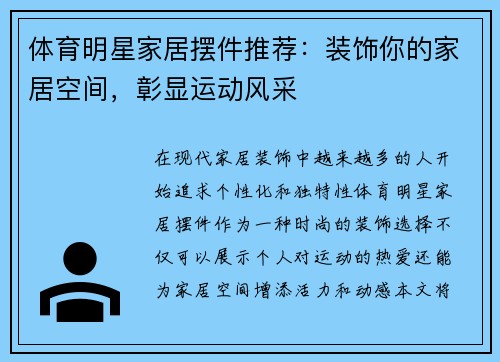 体育明星家居摆件推荐：装饰你的家居空间，彰显运动风采

在现代家居装饰中越来越多的人开始追求个性化和独特性体育明星家居摆件作为一种时尚的装饰选择不仅可以展示个人对运动的热爱还能为家居空间增添活力和动感本文将